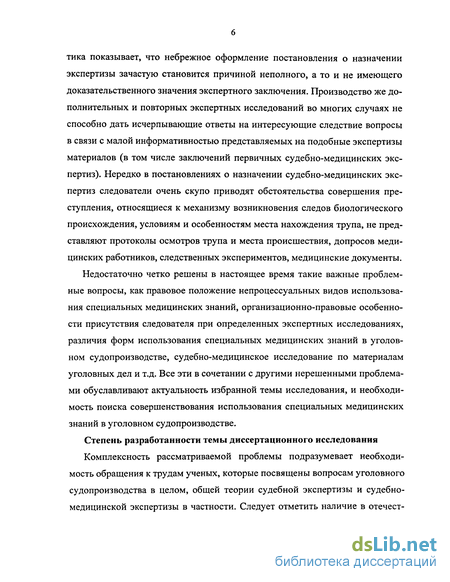 6

тика показывает, что небрежное оформление постановления о назначении экспертизы зачастую становится причиной неполного, а то и не имеющего доказательственного значения экспертного заключения. Производство же дополнительных и повторных экспертных исследований во многих случаях не способно дать исчерпывающие ответы на интересующие следствие вопросы в связи с малой информативностью представляемых на подобные экспертизы материалов (в том числе заключений первичных судебно-медицинских экспертиз). Нередко в постановлениях о назначении судебно-медицинских экспертиз следователи очень скупо приводят обстоятельства совершения преступления, относящиеся к механизму возникновения следов биологического происхождения, условиям и особенностям места нахождения трупа, не представляют протоколы осмотров трупа и места происшествия, допросов медицинских работников, следственных экспериментов, медицинские документы.

Недостаточно четко решены в настоящее время такие важные проблемные вопросы, как правовое положение непроцессуальных видов использования специальных медицинских знаний, организационно-правовые особенности присутствия следователя при определенных экспертных исследованиях, различия форм использования специальных медицинских знаний в уголовном судопроизводстве, судебно-медицинское исследование по материалам уголовных дел и т.д. Все эти в сочетании с другими нерешенными проблемами обуславливают актуальность избранной темы исследования, и необходимость поиска совершенствования использования специальных медицинских знаний в уголовном судопроизводстве.

Степень разработанности темы диссертационного исследования

Комплексность рассматриваемой проблемы подразумевает необходимость обращения к трудам ученых, которые посвящены вопросам уголовного судопроизводства в целом, общей теории судебной экспертизы и судебно-медицинской экспертизы в частности. Следует отметить наличие в отечест-

dsLib.net
библиотека диссертаций